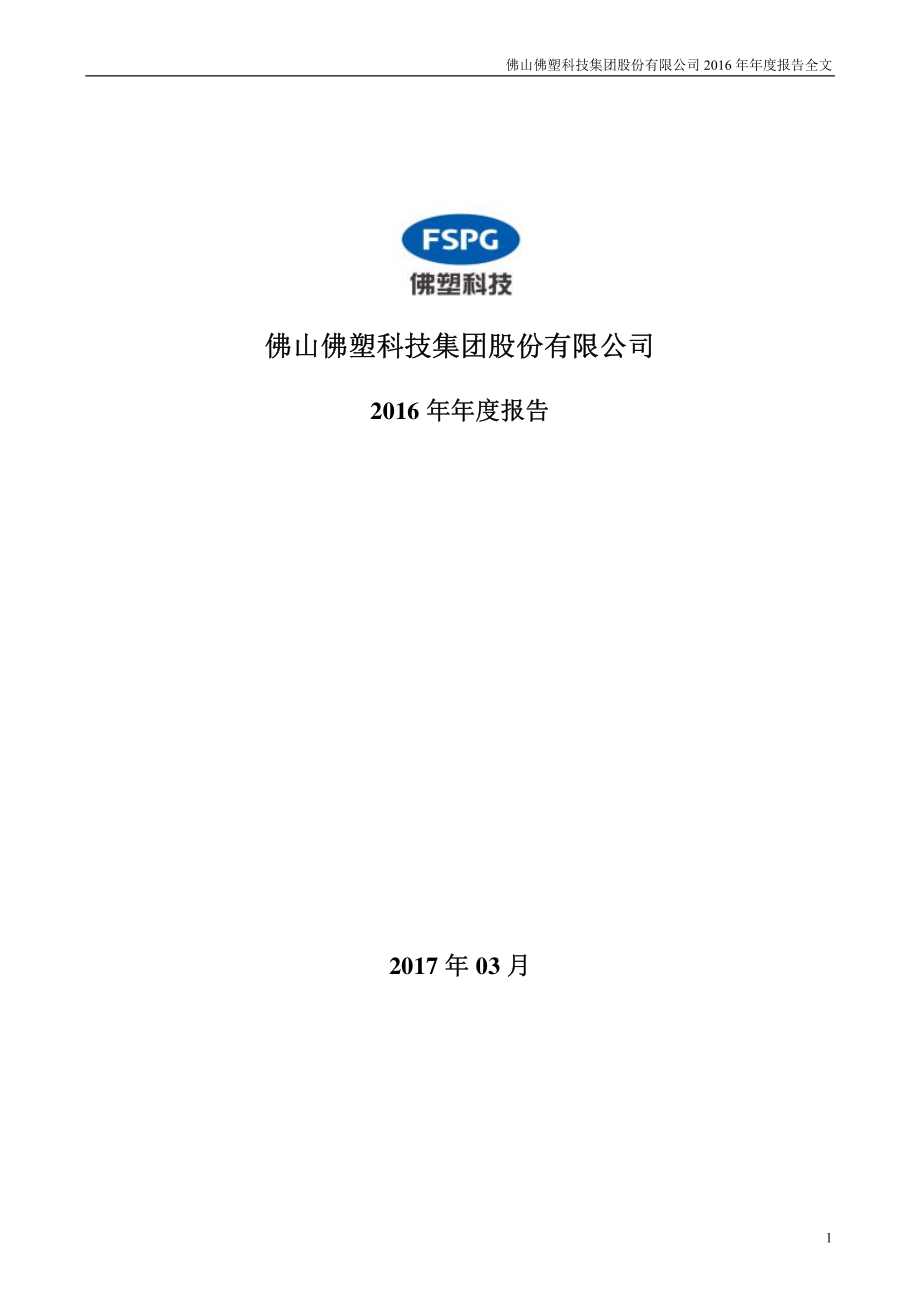 佛山佛塑科技集团股份有限公司 2016 年年度报告全文

FSPG
佛塑科技

佛山佛塑科技集团股份有限公司

2016 年年度报告

2017 年 03 月

1